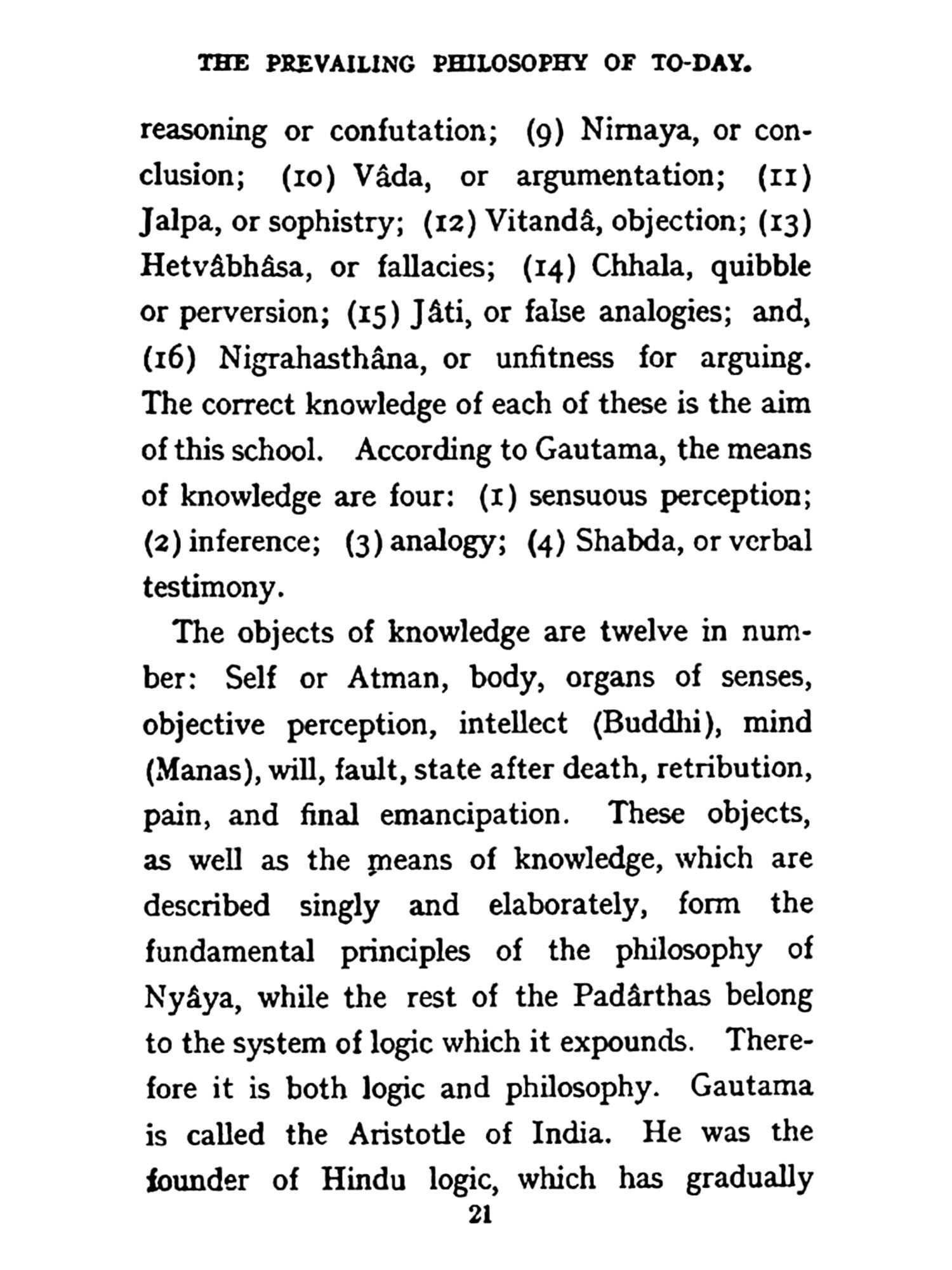 THE PREVAILING PHILOSOPHY OF TO-DAY.

reasoning or confutation; (9) Nirnaya, or conclusion; (10) Vâda, or argumentation; (11) Jalpa, or sophistry; (12) Vitandâ, objection; (13) Hetvâbhâsa, or fallacies; (14) Chhala, quibble or perversion; (15) Jâti, or false analogies; and, (16) Nigrahasthâna, or unfitness for arguing. The correct knowledge of each of these is the aim of this school. According to Gautama, the means of knowledge are four: (1) sensuous perception; (2) inference; (3) analogy; (4) Shabda, or verbal testimony.

The objects of knowledge are twelve in number: Self or Atman, body, organs of senses, objective perception, intellect (Buddhi), mind (Manas), will, fault, state after death, retribution, pain, and final emancipation. These objects, as well as the means of knowledge, which are described singly and elaborately, form the fundamental principles of the philosophy of Nyâya, while the rest of the Padârthas belong to the system of logic which it expounds. Therefore it is both logic and philosophy. Gautama is called the Aristotle of India. He was the founder of Hindu logic, which has gradually

21